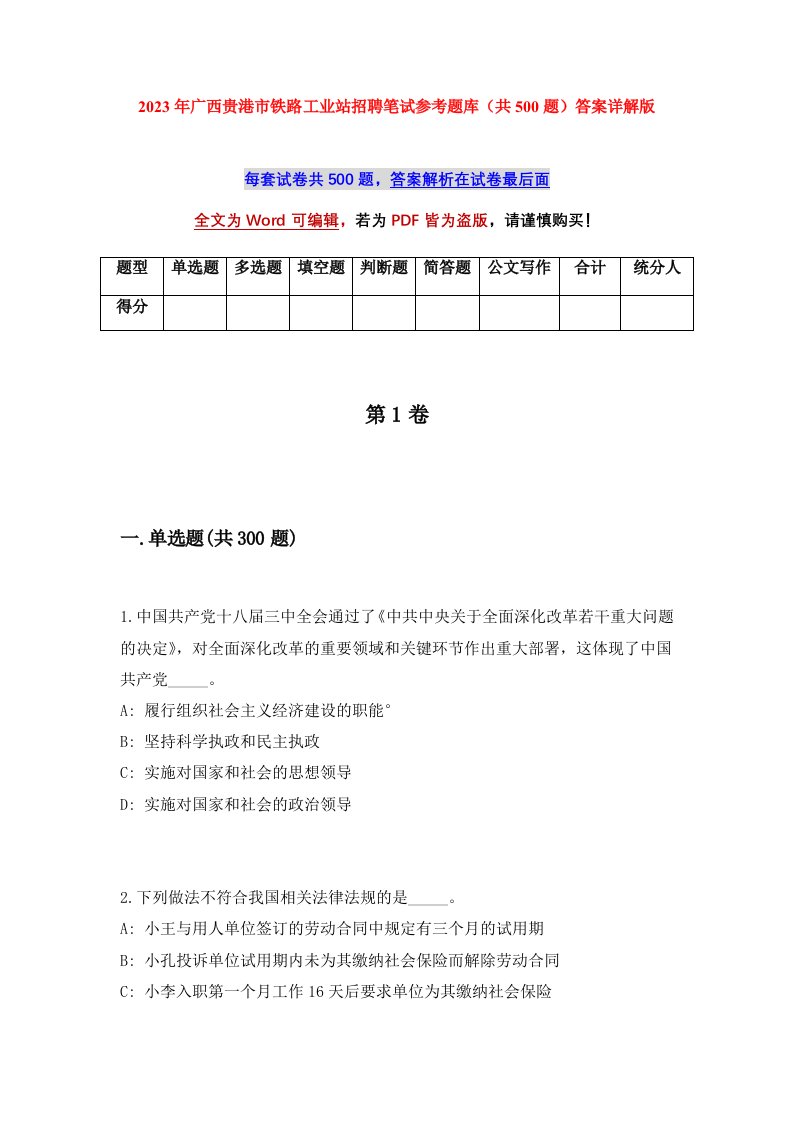 2023年广西贵港市铁路工业站招聘笔试参考题库（共500题）答案详解版

每套试卷共500题，答案解析在试卷最后面

全文为Word可编辑，若为PDF皆为盗版，请谨慎购买！

| 题型 | 单选题 | 多选题 | 填空题 | 判断题 | 简答题 | 公文写作 | 合计 | 统分人 |
|---|---|---|---|---|---|---|---|---|
| 得分 | | | | | | | | |

第1卷

一.单选题(共300题)

1.中国共产党十八届三中全会通过了《中共中央关于全面深化改革若干重大问题的决定》，对全面深化改革的重要领域和关键环节作出重大部署，这体现了中国共产党_____。

A: 履行组织社会主义经济建设的职能°

B: 坚持科学执政和民主执政

C: 实施对国家和社会的思想领导

D: 实施对国家和社会的政治领导

2.下列做法不符合我国相关法律法规的是_____。

A: 小王与用人单位签订的劳动合同中规定有三个月的试用期

B: 小孔投诉单位试用期内未为其缴纳社会保险而解除劳动合同

C: 小李入职第一个月工作16天后要求单位为其缴纳社会保险